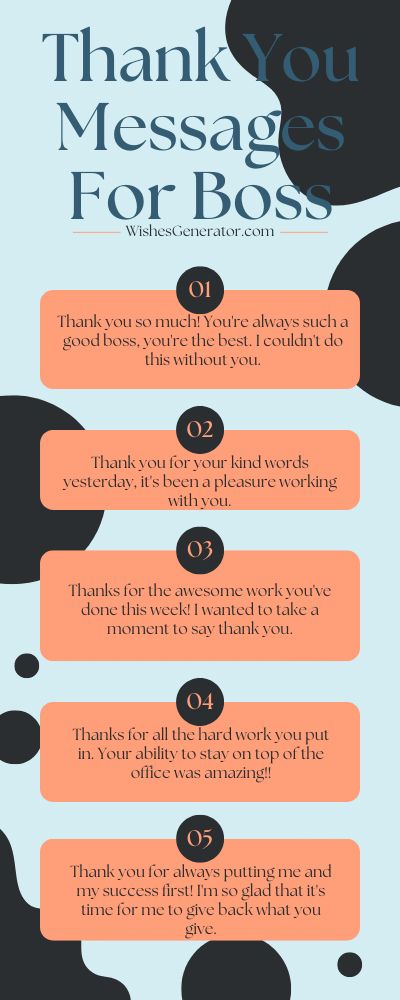 Thank You Messages For Boss

WishesGenerator.com

01

Thank you so much! You're always such a good boss, you're the best. I couldn't do this without you.

02

Thank you for your kind words yesterday, it's been a pleasure working with you.

03

Thanks for the awesome work you've done this week! I wanted to take a moment to say thank you.

04

Thanks for all the hard work you put in. Your ability to stay on top of the office was amazing!!

05

Thank you for always putting me and my success first! I'm so glad that it's time for me to give back what you give.